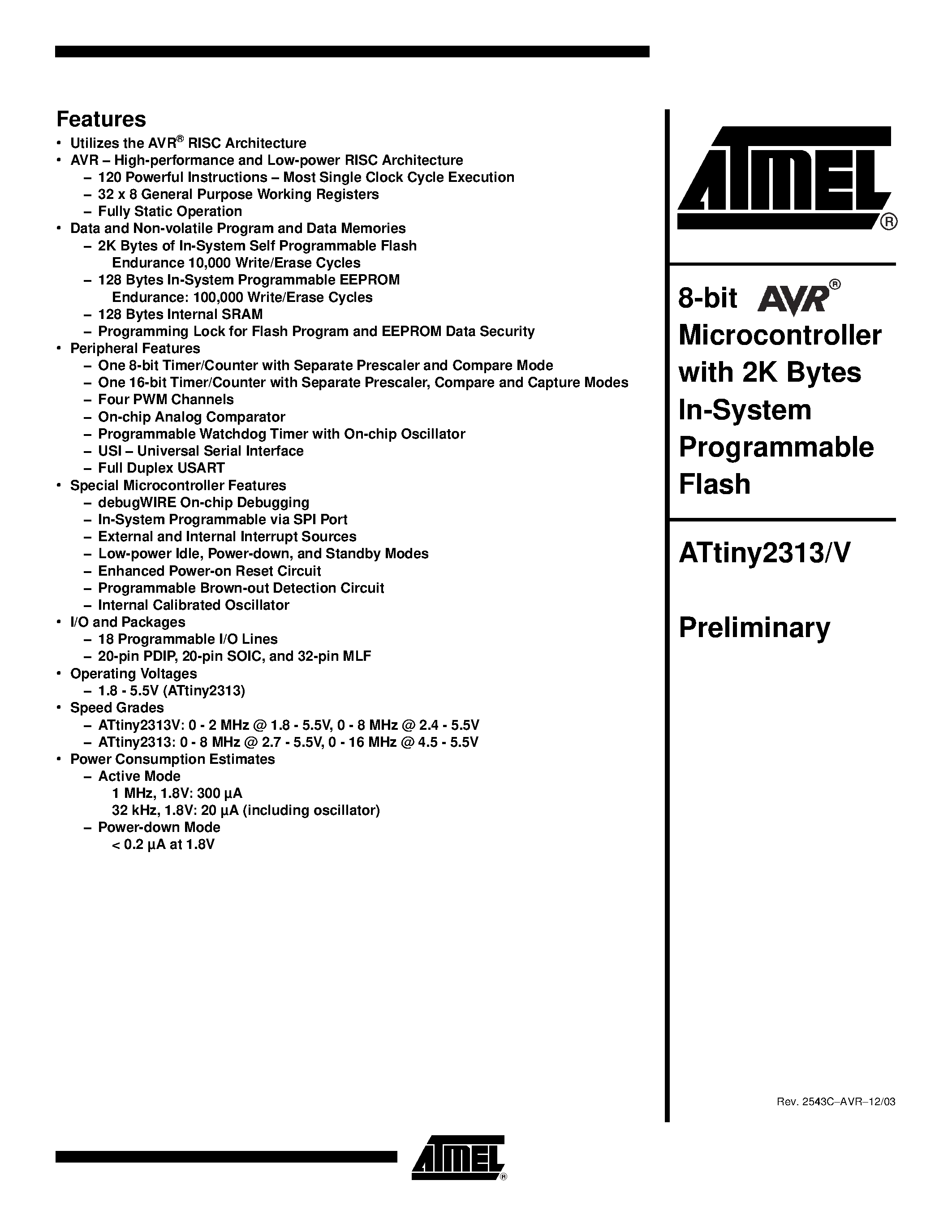 Features

• Utilizes the AVR® RISC Architecture
• AVR – High-performance and Low-power RISC Architecture
  – 120 Powerful Instructions – Most Single Clock Cycle Execution
  – 32 x 8 General Purpose Working Registers
  – Fully Static Operation
• Data and Non-volatile Program and Data Memories
  – 2K Bytes of In-System Self Programmable Flash
    Endurance 10,000 Write/Erase Cycles
  – 128 Bytes In-System Programmable EEPROM
    Endurance: 100,000 Write/Erase Cycles
  – 128 Bytes Internal SRAM
  – Programming Lock for Flash Program and EEPROM Data Security
• Peripheral Features
  – One 8-bit Timer/Counter with Separate Prescaler and Compare Mode
  – One 16-bit Timer/Counter with Separate Prescaler, Compare and Capture Modes
  – Four PWM Channels
  – On-chip Analog Comparator
  – Programmable Watchdog Timer with On-chip Oscillator
  – USI – Universal Serial Interface
  – Full Duplex USART
• Special Microcontroller Features
  – debugWIRE On-chip Debugging
  – In-System Programmable via SPI Port
  – External and Internal Interrupt Sources
  – Low-power Idle, Power-down, and Standby Modes
  – Enhanced Power-on Reset Circuit
  – Programmable Brown-out Detection Circuit
  – Internal Calibrated Oscillator
• I/O and Packages
  – 18 Programmable I/O Lines
  – 20-pin PDIP, 20-pin SOIC, and 32-pin MLF
• Operating Voltages
  – 1.8 - 5.5V (ATtiny2313)
• Speed Grades
  – ATtiny2313V: 0 - 2 MHz @ 1.8 - 5.5V, 0 - 8 MHz @ 2.4 - 5.5V
  – ATtiny2313: 0 - 8 MHz @ 2.7 - 5.5V, 0 - 16 MHz @ 4.5 - 5.5V
• Power Consumption Estimates
  – Active Mode
    1 MHz, 1.8V: 300 µA
    32 kHz, 1.8V: 20 µA (including oscillator)
  – Power-down Mode
    < 0.2 µA at 1.8V

ATMEL®

8-bit AVR® Microcontroller with 2K Bytes In-System Programmable Flash

ATtiny2313/V

Preliminary

Rev. 2543C–AVR–12/03

ATMEL®